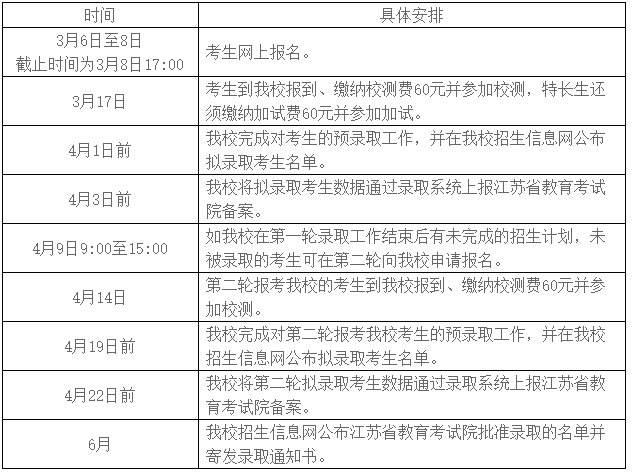 | 时间 | 具体安排 |
|---|---|
| 3月6日至8日 截止时间为3月8日17:00 | 考生网上报名。 |
| 3月17日 | 考生到我校报到、缴纳校测费60元并参加校测，特长生还须缴纳加试费60元并参加加试。 |
| 4月1日前 | 我校完成对考生的预录取工作，并在我校招生信息网公布拟录取考生名单。 |
| 4月3日前 | 我校将拟录取考生数据通过录取系统上报江苏省教育考试院备案。 |
| 4月9日9:00至15:00 | 如我校在第一轮录取工作结束后有未完成的招生计划，未被录取的考生可在第二轮向我校申请报名。 |
| 4月14日 | 第二轮报考我校的考生到我校报到、缴纳校测费60元并参加校测。 |
| 4月19日前 | 我校完成对第二轮报考我校考生的预录取工作，并在我校招生信息网公布拟录取考生名单。 |
| 4月22日前 | 我校将第二轮拟录取考生数据通过录取系统上报江苏省教育考试院备案。 |
| 6月 | 我校招生信息网公布江苏省教育考试院批准录取的名单并寄发录取通知书。 |